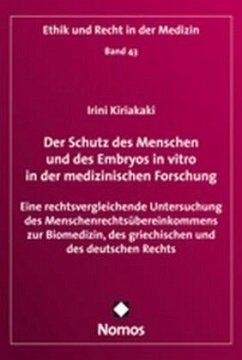 Ethik und Recht in der Medizin

Band 43

Irini Kiriakaki

Der Schutz des Menschen und des Embryos in vitro in der medizinischen Forschung

Eine rechtsvergleichende Untersuchung des Menschenrechtsübereinkommens zur Biomedizin, des griechischen und des deutschen Rechts

Nomos